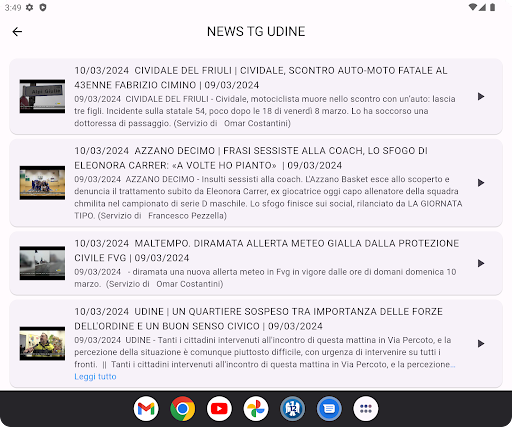 3:49

NEWS TG UDINE

Alpi Giulie

10/03/2024 CIVIDALE DEL FRIULI | CIVIDALE, SCONTRO AUTO-MOTO FATALE AL 43ENNE FABRIZIO CIMINO | 09/03/2024

09/03/2024 CIVIDALE DEL FRIULI - Cividale, motociclista muore nello scontro con un'auto: lascia tre figli. Incidente sulla statale 54, poco dopo le 18 di venerdì 8 marzo. Lo ha soccorso una dottoressa di passaggio. (Servizio di Omar Costantini)

10/03/2024 AZZANO DECIMO | FRASI SESSISTE ALLA COACH, LO SFOGO DI ELEONORA CARRER: «A VOLTE HO PIANTO» | 09/03/2024

09/03/2024 AZZANO DECIMO - Insulti sessisti alla coach. L'Azzano Basket esce allo scoperto e denuncia il trattamento subito da Eleonora Carrer, ex giocatrice oggi capo allenatore della squadra chmilita nel campionato di serie D maschile. Lo sfogo finisce sui social, rilanciato da LA GIORNATA TIPO. (Servizio di Francesco Pezzella)

10/03/2024 MALTEMPO. DIRAMATA ALLERTA METEO GIALLA DALLA PROTEZIONE CIVILE FVG | 09/03/2024

09/03/2024 - diramata una nuova allerta meteo in Fvg in vigore dalle ore di domani domenica 10 marzo. (Servizio di Omar Costantini)

10/03/2024 UDINE | UN QUARTIERE SOSPESO TRA IMPORTANZA DELLE FORZE DELL'ORDINE E UN BUON SENSO CIVICO | 09/03/2024

09/03/2024 UDINE - Tanti i cittadini intervenuti all'incontro di questa mattina in Via Percoto, e la percezione della situazione è comunque piuttosto difficile, con urgenza di intervenire su tutti i fronti. || Tanti i cittadini intervenuti all'incontro di questa mattina in Via Percoto, e la percezione...
Leggi tutto